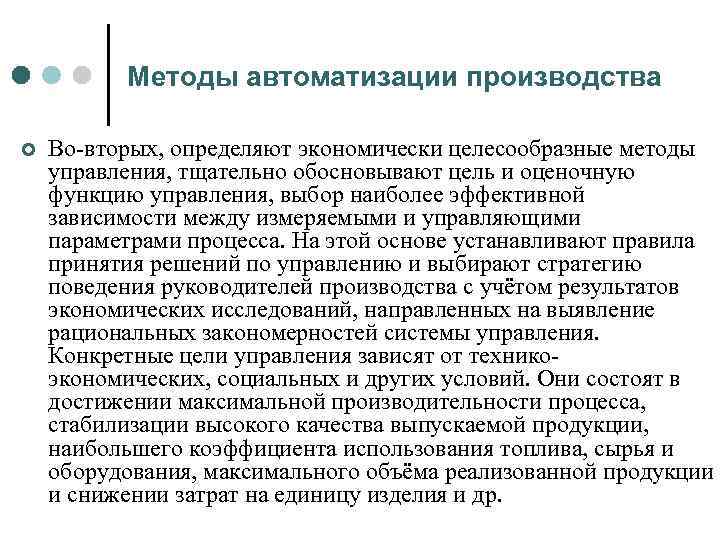 Методы автоматизации производства

Во-вторых, определяют экономически целесообразные методы управления, тщательно обосновывают цель и оценочную функцию управления, выбор наиболее эффективной зависимости между измеряемыми и управляющими параметрами процесса. На этой основе устанавливают правила принятия решений по управлению и выбирают стратегию поведения руководителей производства с учётом результатов экономических исследований, направленных на выявление рациональных закономерностей системы управления. Конкретные цели управления зависят от технико-экономических, социальных и других условий. Они состоят в достижении максимальной производительности процесса, стабилизации высокого качества выпускаемой продукции, наибольшего коэффициента использования топлива, сырья и оборудования, максимального объёма реализованной продукции и снижении затрат на единицу изделия и др.